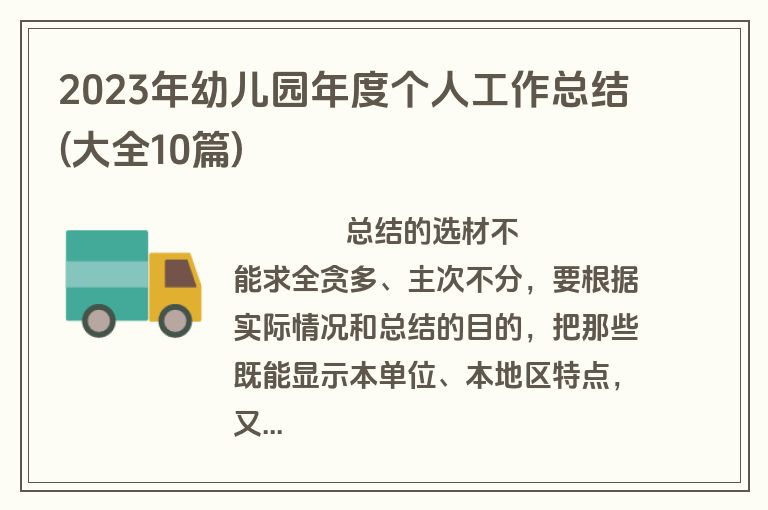 2023年幼儿园年度个人工作总结(大全10篇)

总结的选材不能求全贪多、主次不分，要根据实际情况和总结的目的，把那些既能显示本单位、本地区特点，又...